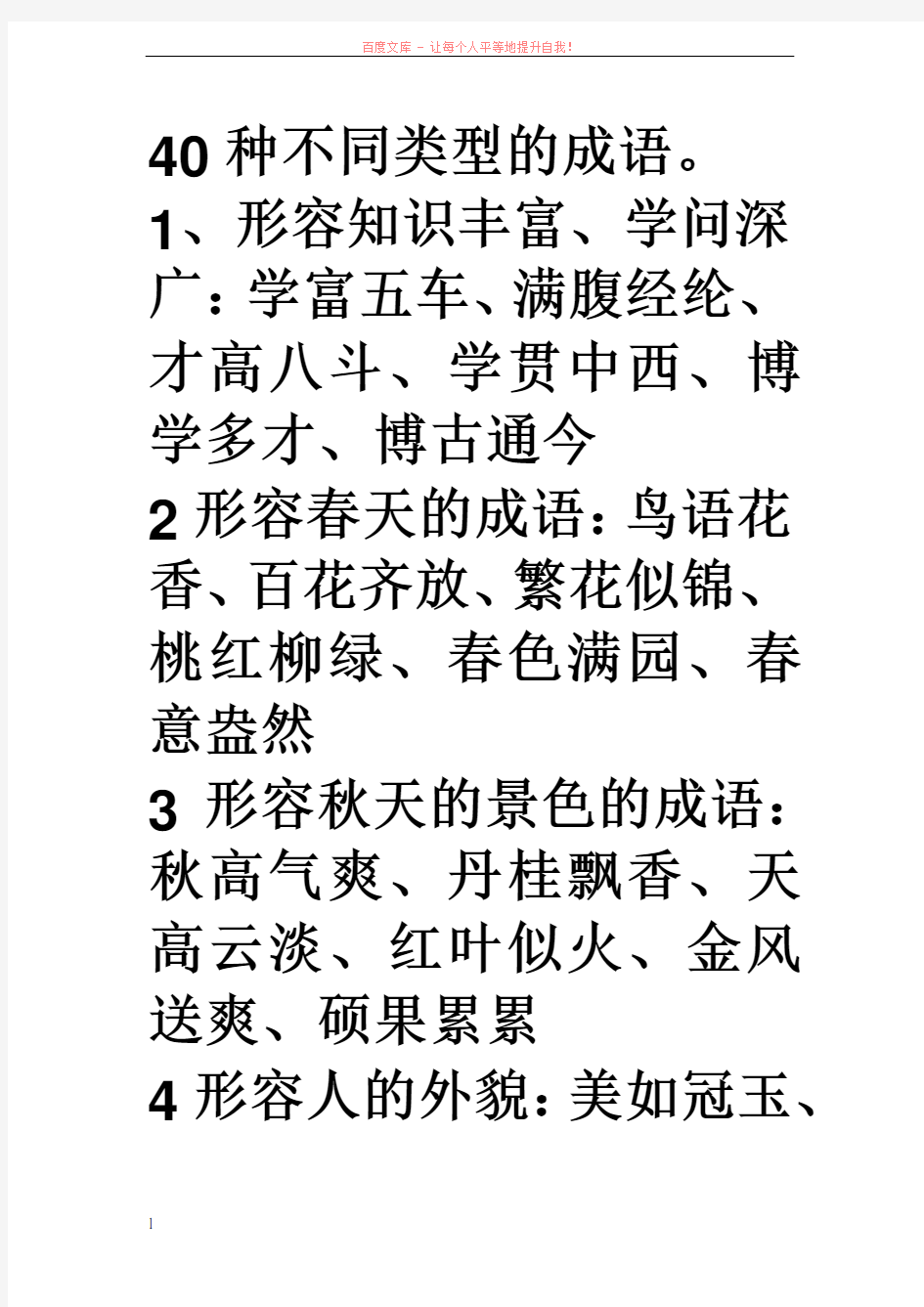 百度文库 - 让每个人平等地提升自我!

40 种不同类型的成语。

1、形容知识丰富、学问深广：学富五车、满腹经纶、才高八斗、学贯中西、博学多才、博古通今

2 形容春天的成语：鸟语花香、百花齐放、繁花似锦、桃红柳绿、春色满园、春意盎然

3 形容秋天的景色的成语：秋高气爽、丹桂飘香、天高云淡、红叶似火、金风送爽、硕果累累

4 形容人的外貌：美如冠玉、

1